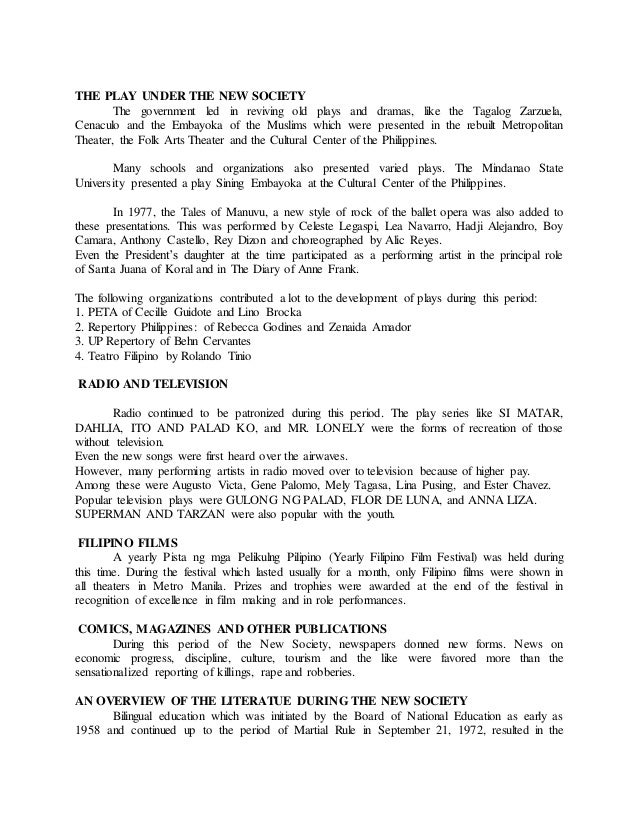 THE PLAY UNDER THE NEW SOCIETY

The government led in reviving old plays and dramas, like the Tagalog Zarzuela, Cenaculo and the Embayoka of the Muslims which were presented in the rebuilt Metropolitan Theater, the Folk Arts Theater and the Cultural Center of the Philippines.

Many schools and organizations also presented varied plays. The Mindanao State University presented a play Sining Embayoka at the Cultural Center of the Philippines.

In 1977, the Tales of Manuvu, a new style of rock of the ballet opera was also added to these presentations. This was performed by Celeste Legaspi, Lea Navarro, Hadji Alejandro, Boy Camara, Anthony Castello, Rey Dizon and choreographed by Alic Reyes.
Even the President's daughter at the time participated as a performing artist in the principal role of Santa Juana of Koral and in The Diary of Anne Frank.

The following organizations contributed a lot to the development of plays during this period:
1. PETA of Cecille Guidote and Lino Brocka
2. Repertory Philippines: of Rebecca Godines and Zenaida Amador
3. UP Repertory of Behn Cervantes
4. Teatro Filipino by Rolando Tinio

RADIO AND TELEVISION

Radio continued to be patronized during this period. The play series like SI MATAR, DAHLIA, ITO AND PALAD KO, and MR. LONELY were the forms of recreation of those without television.
Even the new songs were first heard over the airwaves.
However, many performing artists in radio moved over to television because of higher pay.
Among these were Augusto Victa, Gene Palomo, Mely Tagasa, Lina Pusing, and Ester Chavez.
Popular television plays were GULONG NG PALAD, FLOR DE LUNA, and ANNA LIZA.
SUPERMAN AND TARZAN were also popular with the youth.

FILIPINO FILMS

A yearly Pista ng mga Pelikulng Pilipino (Yearly Filipino Film Festival) was held during this time. During the festival which lasted usually for a month, only Filipino films were shown in all theaters in Metro Manila. Prizes and trophies were awarded at the end of the festival in recognition of excellence in film making and in role performances.

COMICS, MAGAZINES AND OTHER PUBLICATIONS

During this period of the New Society, newspapers donned new forms. News on economic progress, discipline, culture, tourism and the like were favored more than the sensationalized reporting of killings, rape and robberies.

AN OVERVIEW OF THE LITERATUE DURING THE NEW SOCIETY

Bilingual education which was initiated by the Board of National Education as early as 1958 and continued up to the period of Martial Rule in September 21, 1972, resulted in the